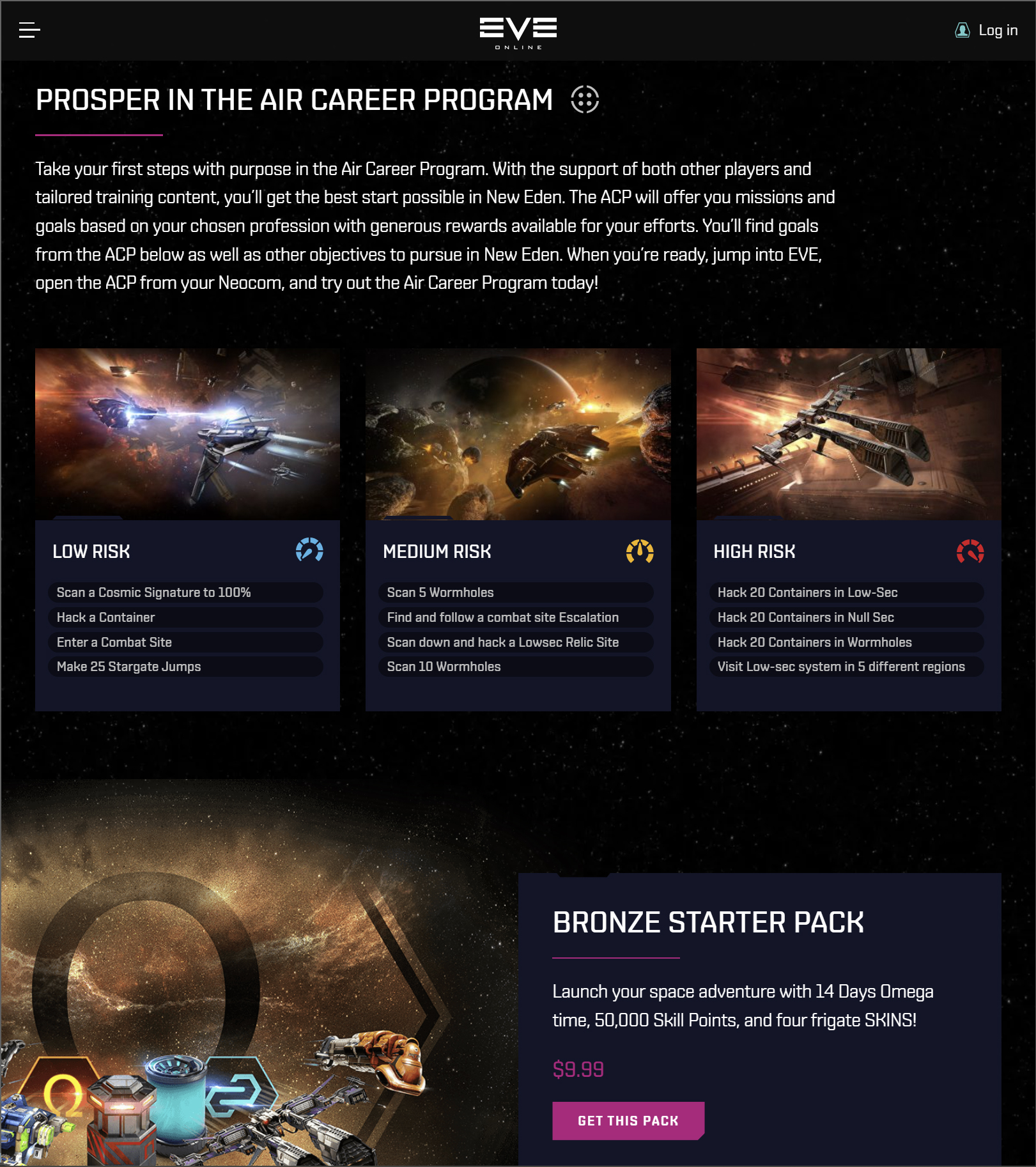 EVE ONLINE

Log in

PROSPER IN THE AIR CAREER PROGRAM

Take your first steps with purpose in the Air Career Program. With the support of both other players and tailored training content, you'll get the best start possible in New Eden. The ACP will offer you missions and goals based on your chosen profession with generous rewards available for your efforts. You'll find goals from the ACP below as well as other objectives to pursue in New Eden. When you're ready, jump into EVE, open the ACP from your Neocom, and try out the Air Career Program today!

LOW RISK

Scan a Cosmic Signature to 100%
Hack a Container
Enter a Combat Site
Make 25 Stargate Jumps

MEDIUM RISK

Scan 5 Wormholes
Find and follow a combat site Escalation
Scan down and hack a Lowsec Relic Site
Scan 10 Wormholes

HIGH RISK

Hack 20 Containers in Low-Sec
Hack 20 Containers in Null Sec
Hack 20 Containers in Wormholes
Visit Low-sec system in 5 different regions

BRONZE STARTER PACK

Launch your space adventure with 14 Days Omega time, 50,000 Skill Points, and four frigate SKINS!

$9.99

GET THIS PACK